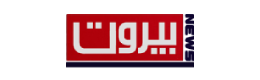 بيروت
NEWS